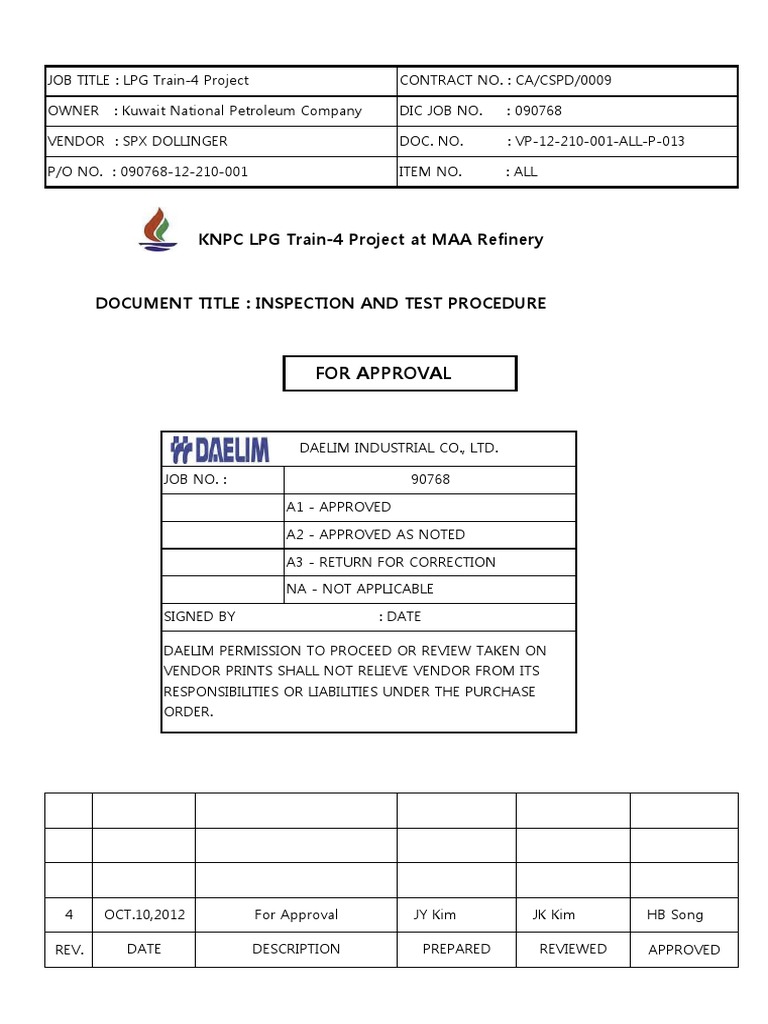 | JOB TITLE : LPG Train-4 Project | CONTRACT NO. : CA/CSPD/0009 |
|---|---|
| OWNER : Kuwait National Petroleum Company | DIC JOB NO. : 090768 |
| VENDOR : SPX DOLLINGER | DOC. NO. : VP-12-210-001-ALL-P-013 |
| P/O NO. : 090768-12-210-001 | ITEM NO. : ALL |

KNPC LPG Train-4 Project at MAA Refinery

DOCUMENT TITLE : INSPECTION AND TEST PROCEDURE

FOR APPROVAL

| DAELIM | DAELIM INDUSTRIAL CO., LTD. |
|---|---|
| JOB NO. : | 90768 |
| | A1 - APPROVED |
| | A2 - APPROVED AS NOTED |
| | A3 - RETURN FOR CORRECTION |
| | NA - NOT APPLICABLE |
| SIGNED BY | : DATE |

DAELIM PERMISSION TO PROCEED OR REVIEW TAKEN ON VENDOR PRINTS SHALL NOT RELIEVE VENDOR FROM ITS RESPONSIBILITIES OR LIABILITIES UNDER THE PURCHASE ORDER.

| | | | | | |
|---|---|---|---|---|---|
| | | | | | |
| | | | | | |
| 4 | OCT.10,2012 | For Approval | JY Kim | JK Kim | HB Song |
| REV. | DATE | DESCRIPTION | PREPARED | REVIEWED | APPROVED |